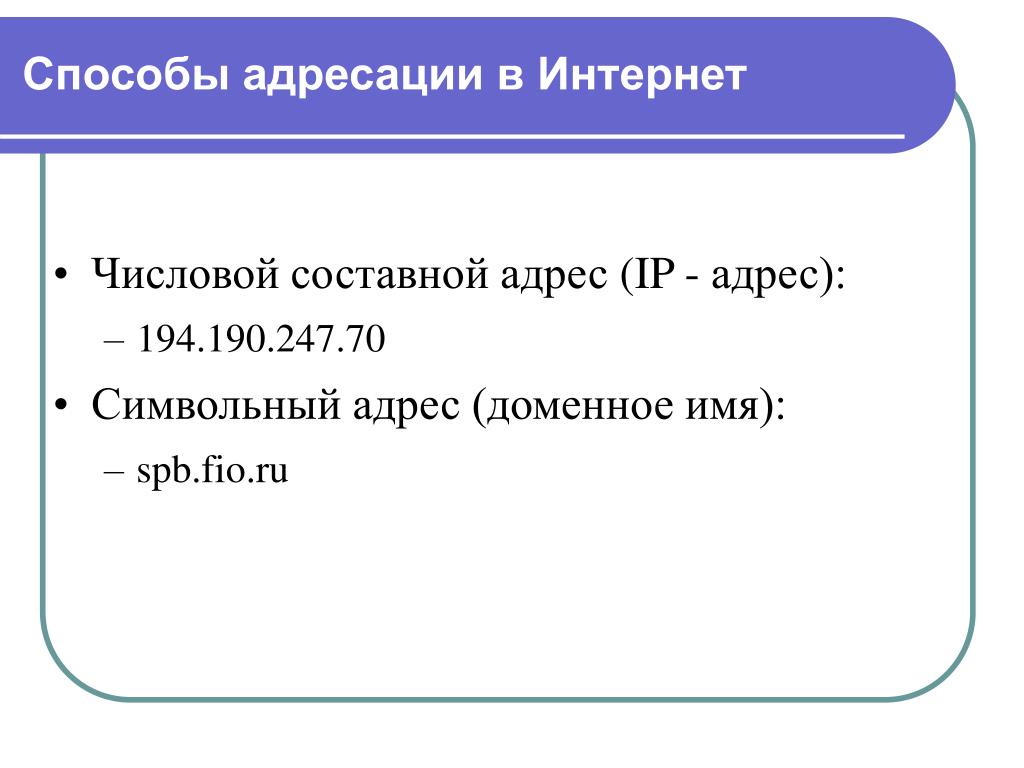 Способы адресации в Интернет

• Числовой составной адрес (IP - адрес):
– 194.190.247.70
• Символьный адрес (доменное имя):
– spb.fio.ru